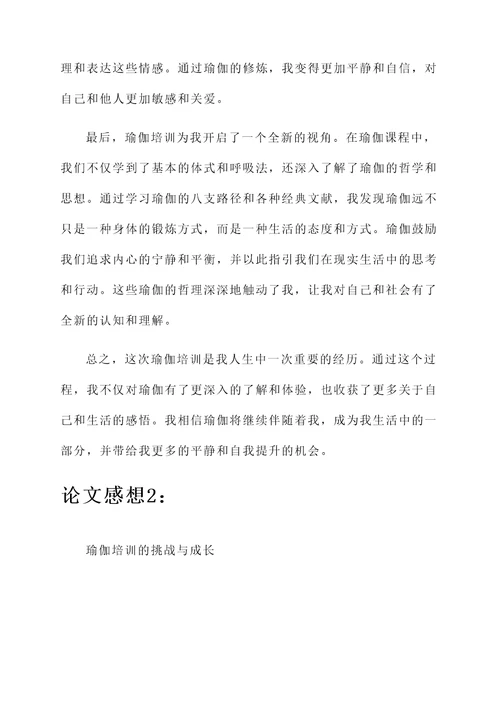 理和表达这些情感。通过瑜伽的修炼，我变得更加平静和自信，对自己和他人更加敏感和关爱。

最后，瑜伽培训为我开启了一个全新的视角。在瑜伽课程中，我们不仅学到了基本的体式和呼吸法，还深入了解了瑜伽的哲学和思想。通过学习瑜伽的八支路径和各种经典文献，我发现瑜伽远不只是一种身体的锻炼方式，而是一种生活的态度和方式。瑜伽鼓励我们追求内心的宁静和平衡，并以此指引我们在现实生活中的思考和行动。这些瑜伽的哲理深深地触动了我，让我对自己和社会有了全新的认知和理解。

总之，这次瑜伽培训是我人生中一次重要的经历。通过这个过程，我不仅对瑜伽有了更深入的了解和体验，也收获了更多关于自己和生活的感悟。我相信瑜伽将继续伴随着我，成为我生活中的一部分，并带给我更多的平静和自我提升的机会。

论文感想2：

瑜伽培训的挑战与成长